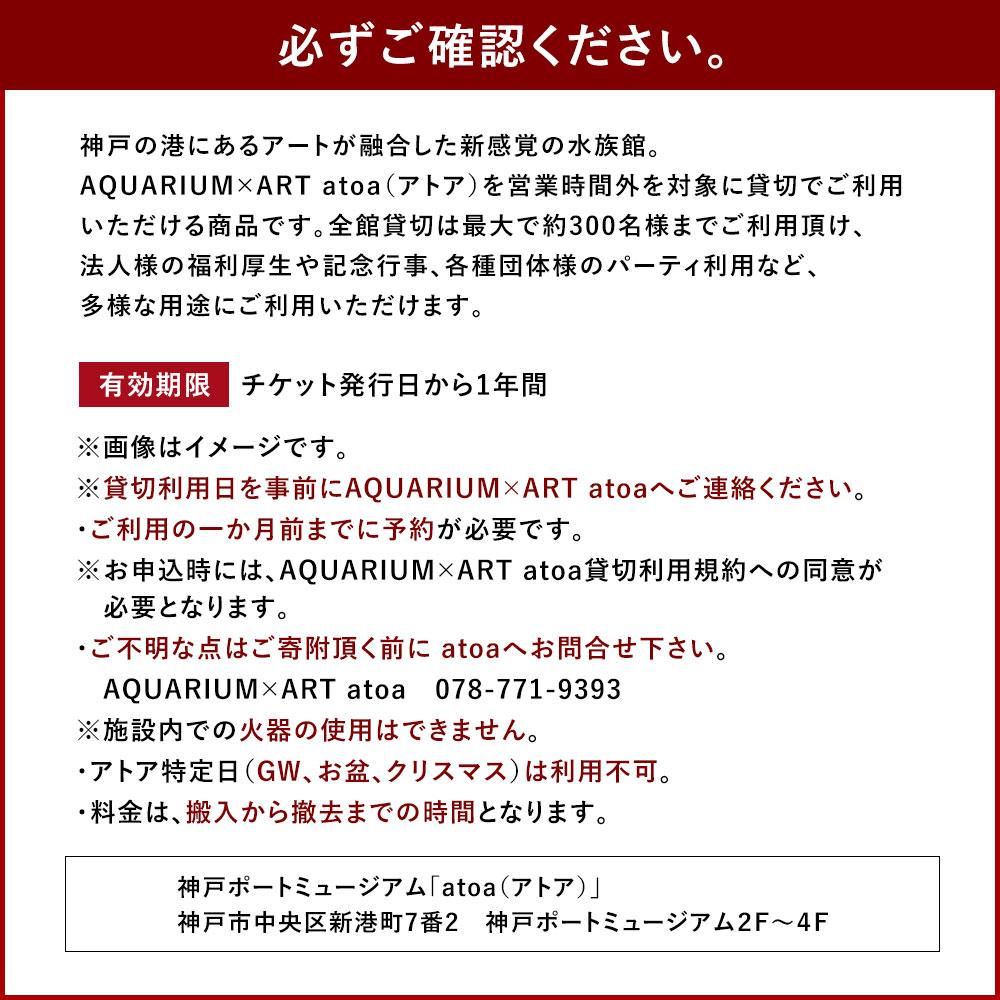 必ずご確認ください。

神戸の港にあるアートが融合した新感覚の水族館。AQUARIUM×ART atoa（アトア）を営業時間外を対象に貸切でご利用いただける商品です。全館貸切は最大で約300名様までご利用頂け、法人様の福利厚生や記念行事、各種団体様のパーティ利用など、多様な用途にご利用いただけます。

有効期限　チケット発行日から1年間

※画像はイメージです。
※貸切利用日を事前にAQUARIUM×ART atoaへご連絡ください。
・ご利用の一か月前までに予約が必要です。
※お申込時には、AQUARIUM×ART atoa貸切利用規約への同意が必要となります。
・ご不明な点はご寄附頂く前に atoaへお問合せ下さい。
AQUARIUM×ART atoa　078-771-9393
※施設内での火器の使用はできません。
・アトア特定日（GW、お盆、クリスマス）は利用不可。
・料金は、搬入から撤去までの時間となります。

神戸ポートミュージアム「atoa（アトア）」
神戸市中央区新港町7番2　神戸ポートミュージアム2F～4F